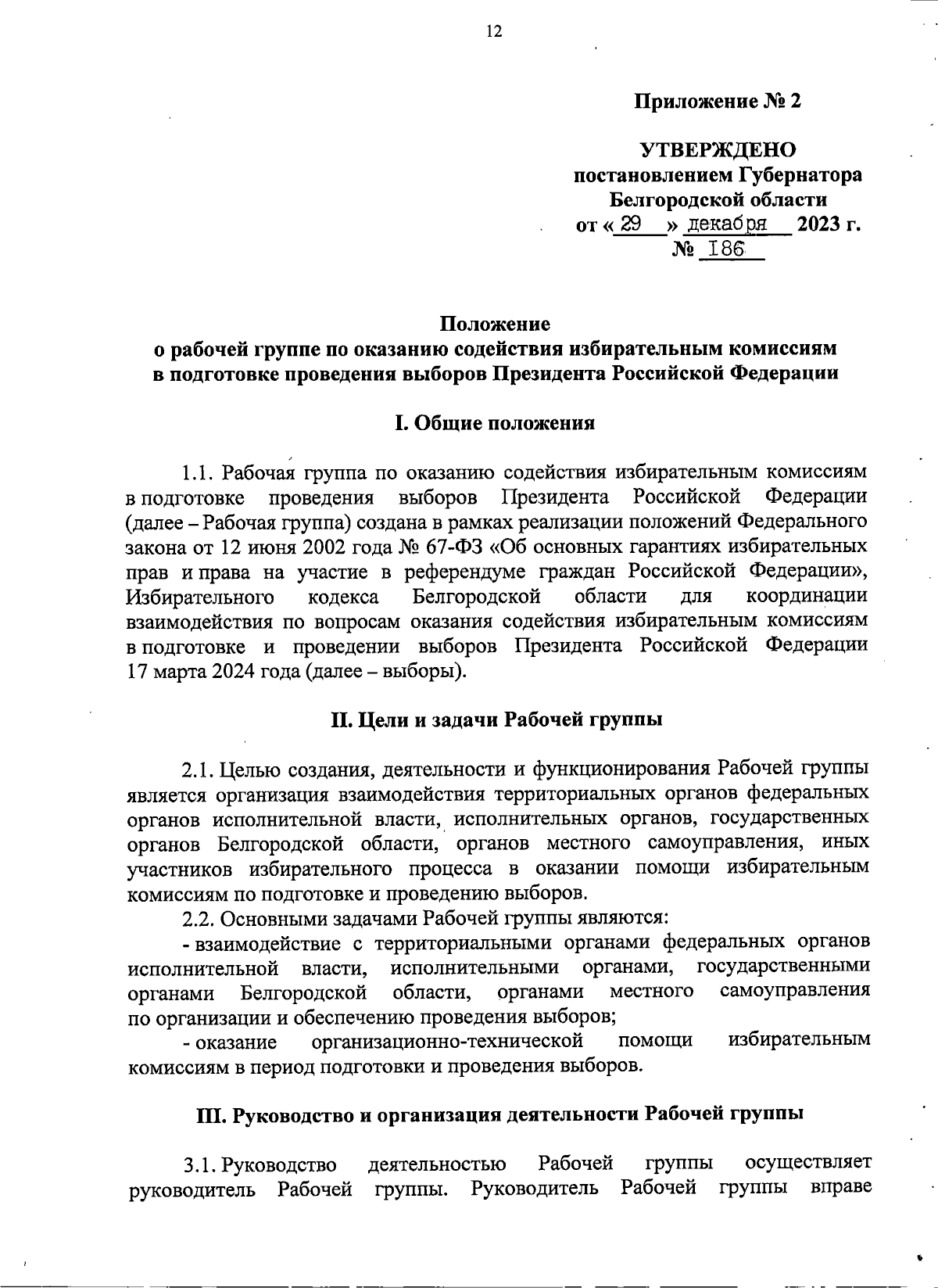 12

Приложение № 2

УТВЕРЖДЕНО
постановлением Губернатора
Белгородской области
от « 29 » декабря 2023 г.
№ 186

Положение
о рабочей группе по оказанию содействия избирательным комиссиям в подготовке проведения выборов Президента Российской Федерации

I. Общие положения

1.1. Рабочая группа по оказанию содействия избирательным комиссиям в подготовке проведения выборов Президента Российской Федерации (далее – Рабочая группа) создана в рамках реализации положений Федерального закона от 12 июня 2002 года № 67-ФЗ «Об основных гарантиях избирательных прав и права на участие в референдуме граждан Российской Федерации», Избирательного кодекса Белгородской области для координации взаимодействия по вопросам оказания содействия избирательным комиссиям в подготовке и проведении выборов Президента Российской Федерации 17 марта 2024 года (далее – выборы).

II. Цели и задачи Рабочей группы

2.1. Целью создания, деятельности и функционирования Рабочей группы является организация взаимодействия территориальных органов федеральных органов исполнительной власти, исполнительных органов, государственных органов Белгородской области, органов местного самоуправления, иных участников избирательного процесса в оказании помощи избирательным комиссиям по подготовке и проведению выборов.

2.2. Основными задачами Рабочей группы являются:

- взаимодействие с территориальными органами федеральных органов исполнительной власти, исполнительными органами, государственными органами Белгородской области, органами местного самоуправления по организации и обеспечению проведения выборов;

- оказание организационно-технической помощи избирательным комиссиям в период подготовки и проведения выборов.

III. Руководство и организация деятельности Рабочей группы

3.1. Руководство деятельностью Рабочей группы осуществляет руководитель Рабочей группы. Руководитель Рабочей группы вправе